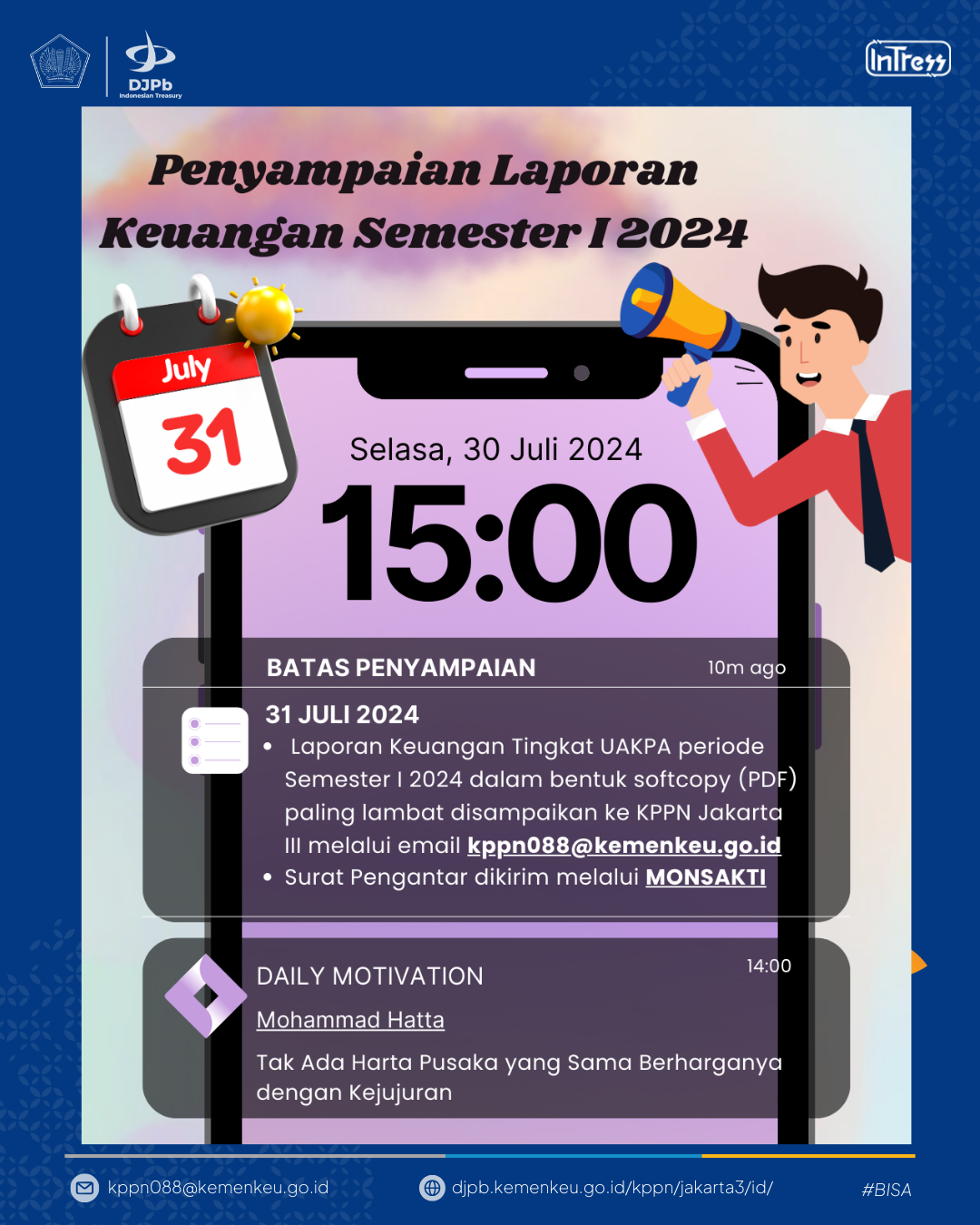 DJPb
Indonesian Treasury

InTress

Penyampaian Laporan Keuangan Semester I 2024

July
31

Selasa, 30 Juli 2024
15:00

BATAS PENYAMPAIAN
10m ago

31 JULI 2024
• Laporan Keuangan Tingkat UAKPA periode Semester I 2024 dalam bentuk softcopy (PDF) paling lambat disampaikan ke KPPN Jakarta III melalui email kppn088@kemenkeu.go.id
• Surat Pengantar dikirim melalui MONSAKTI

DAILY MOTIVATION
14:00
Mohammad Hatta
Tak Ada Harta Pusaka yang Sama Berharganya dengan Kejujuran

kppn088@kemenkeu.go.id
djpb.kemenkeu.go.id/kppn/jakarta3/id/
#BISA